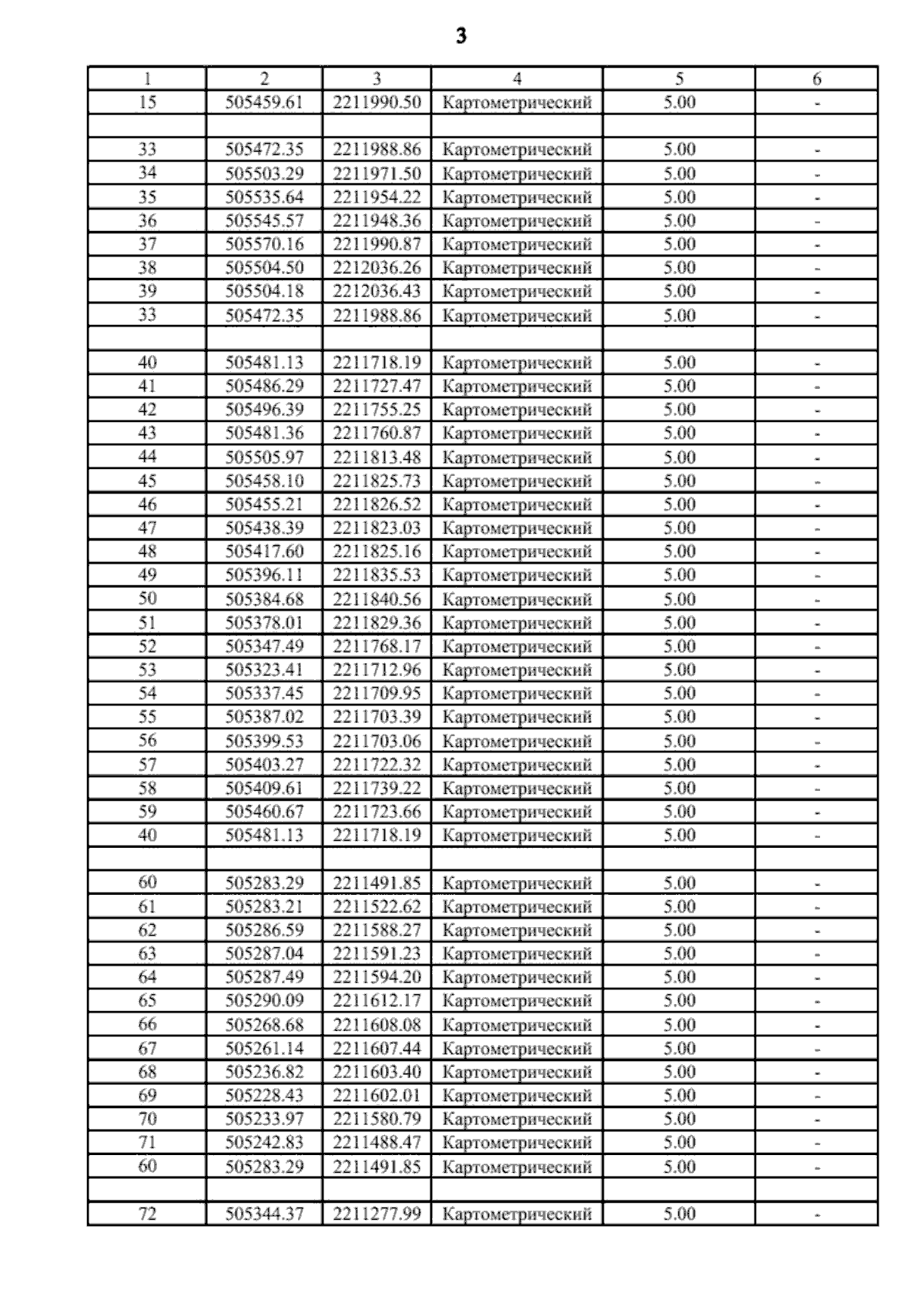 3

| 1 | 2 | 3 | 4 | 5 | 6 |
|---|---|---|---|---|---|
| 15 | 505459.61 | 2211990.50 | Картометрический | 5.00 | - |
|  |  |  |  |  |  |
| 33 | 505472.35 | 2211988.86 | Картометрический | 5.00 | - |
| 34 | 505503.29 | 2211971.50 | Картометрический | 5.00 | - |
| 35 | 505535.64 | 2211954.22 | Картометрический | 5.00 | - |
| 36 | 505545.57 | 2211948.36 | Картометрический | 5.00 | - |
| 37 | 505570.16 | 2211990.87 | Картометрический | 5.00 | - |
| 38 | 505504.50 | 2212036.26 | Картометрический | 5.00 | - |
| 39 | 505504.18 | 2212036.43 | Картометрический | 5.00 | - |
| 33 | 505472.35 | 2211988.86 | Картометрический | 5.00 | - |
|  |  |  |  |  |  |
| 40 | 505481.13 | 2211718.19 | Картометрический | 5.00 | - |
| 41 | 505486.29 | 2211727.47 | Картометрический | 5.00 | - |
| 42 | 505496.39 | 2211755.25 | Картометрический | 5.00 | - |
| 43 | 505481.36 | 2211760.87 | Картометрический | 5.00 | - |
| 44 | 505505.97 | 2211813.48 | Картометрический | 5.00 | - |
| 45 | 505458.10 | 2211825.73 | Картометрический | 5.00 | - |
| 46 | 505455.21 | 2211826.52 | Картометрический | 5.00 | - |
| 47 | 505438.39 | 2211823.03 | Картометрический | 5.00 | - |
| 48 | 505417.60 | 2211825.16 | Картометрический | 5.00 | - |
| 49 | 505396.11 | 2211835.53 | Картометрический | 5.00 | - |
| 50 | 505384.68 | 2211840.56 | Картометрический | 5.00 | - |
| 51 | 505378.01 | 2211829.36 | Картометрический | 5.00 | - |
| 52 | 505347.49 | 2211768.17 | Картометрический | 5.00 | - |
| 53 | 505323.41 | 2211712.96 | Картометрический | 5.00 | - |
| 54 | 505337.45 | 2211709.95 | Картометрический | 5.00 | - |
| 55 | 505387.02 | 2211703.39 | Картометрический | 5.00 | - |
| 56 | 505399.53 | 2211703.06 | Картометрический | 5.00 | - |
| 57 | 505403.27 | 2211722.32 | Картометрический | 5.00 | - |
| 58 | 505409.61 | 2211739.22 | Картометрический | 5.00 | - |
| 59 | 505460.67 | 2211723.66 | Картометрический | 5.00 | - |
| 40 | 505481.13 | 2211718.19 | Картометрический | 5.00 | - |
|  |  |  |  |  |  |
| 60 | 505283.29 | 2211491.85 | Картометрический | 5.00 | - |
| 61 | 505283.21 | 2211522.62 | Картометрический | 5.00 | - |
| 62 | 505286.59 | 2211588.27 | Картометрический | 5.00 | - |
| 63 | 505287.04 | 2211591.23 | Картометрический | 5.00 | - |
| 64 | 505287.49 | 2211594.20 | Картометрический | 5.00 | - |
| 65 | 505290.09 | 2211612.17 | Картометрический | 5.00 | - |
| 66 | 505268.68 | 2211608.08 | Картометрический | 5.00 | - |
| 67 | 505261.14 | 2211607.44 | Картометрический | 5.00 | - |
| 68 | 505236.82 | 2211603.40 | Картометрический | 5.00 | - |
| 69 | 505228.43 | 2211602.01 | Картометрический | 5.00 | - |
| 70 | 505233.97 | 2211580.79 | Картометрический | 5.00 | - |
| 71 | 505242.83 | 2211488.47 | Картометрический | 5.00 | - |
| 60 | 505283.29 | 2211491.85 | Картометрический | 5.00 | - |
|  |  |  |  |  |  |
| 72 | 505344.37 | 2211277.99 | Картометрический | 5.00 | - |